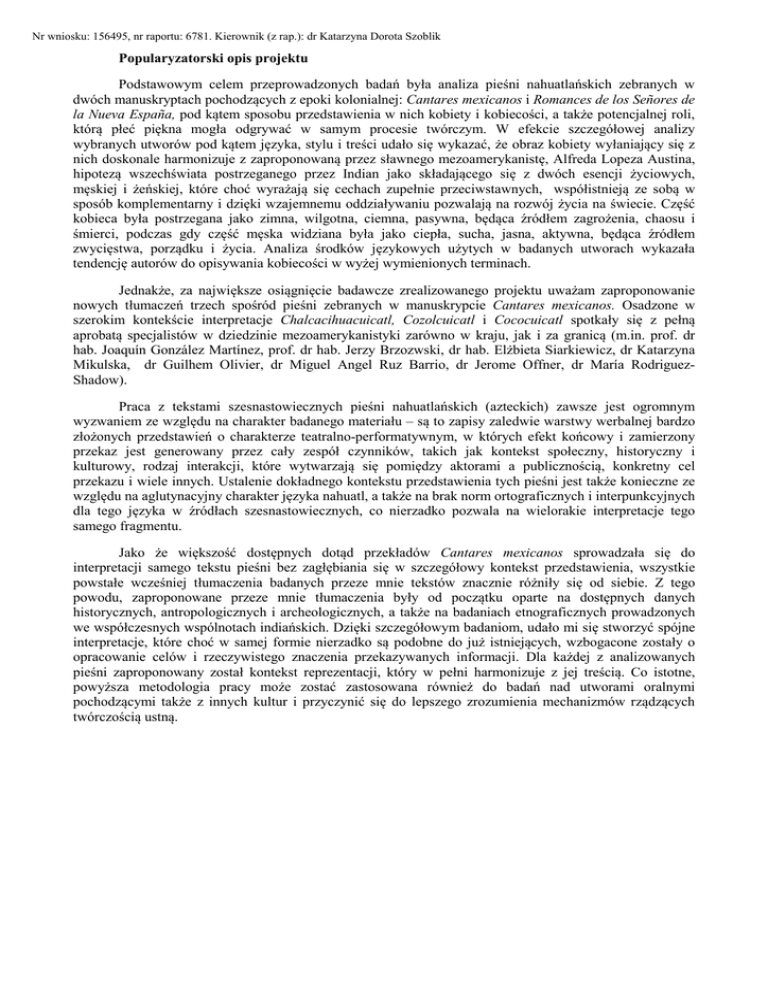 Nr wniosku: 156495, nr raportu: 6781. Kierownik (z rap.): dr Katarzyna Dorota Szoblik

Popularyzatorski opis projektu

Podstawowym celem przeprowadzonych badań była analiza pieśni nahuatlańskich zebranych w dwóch manuskryptach pochodzących z epoki kolonialnej: Cantares mexicanos i Romances de los Señores de la Nueva España, pod kątem sposobu przedstawienia w nich kobiety i kobiecości, a także potencjalnej roli, którą płeć piękna mogła odgrywać w samym procesie twórczym. W efekcie szczegółowej analizy wybranych utworów pod kątem języka, stylu i treści udało się wykazać, że obraz kobiety wyłaniający się z nich doskonale harmonizuje z zaproponowaną przez sławnego mezoamerykanistę, Alfreda Lopeza Austina, hipotezą wszechświata postrzeganego przez Indian jako składającego się z dwóch esencji życiowych, męskiej i żeńskiej, które choć wyrażają się cechach zupełnie przeciwstawnych, współistnieją ze sobą w sposób komplementarny i dzięki wzajemnemu oddziaływaniu pozwalają na rozwój życia na świecie. Część kobieca była postrzegana jako zimna, wilgotna, ciemna, pasywna, będąca źródłem zagrożenia, chaosu i śmierci, podczas gdy część męska widziana była jako ciepła, sucha, jasna, aktywna, będąca źródłem zwycięstwa, porządku i życia. Analiza środków językowych użytych w badanych utworach wykazała tendencję autorów do opisywania kobiecości w wyżej wymienionych terminach.

Jednakże, za największe osiągnięcie badawcze zrealizowanego projektu uważam zaproponowanie nowych tłumaczeń trzech spośród pieśni zebranych w manuskrypcie Cantares mexicanos. Osadzone w szerokim kontekście interpretacje Chalcacihuacuicatl, Cozolcuicatl i Cococuicatl spotkały się z pełną aprobatą specjalistów w dziedzinie mezoamerykanistyki zarówno w kraju, jak i za granicą (m.in. prof. dr hab. Joaquín González Martínez, prof. dr hab. Jerzy Brzozwski, dr hab. Elżbieta Siarkiewicz, dr Katarzyna Mikulska, dr Guilhem Olivier, dr Miguel Angel Ruz Barrio, dr Jerome Offner, dr Maria Rodriguez-Shadow).

Praca z tekstami szesnastowiecznych pieśni nahuatlańskich (azteckich) zawsze jest ogromnym wyzwaniem ze względu na charakter badanego materiału – są to zapisy zaledwie warstwy werbalnej bardzo złożonych przedstawień o charakterze teatralno-performatywnym, w których efekt końcowy i zamierzony przekaz jest generowany przez cały zespół czynników, takich jak kontekst społeczny, historyczny i kulturowy, rodzaj interakcji, które wytwarzają się pomiędzy aktorami a publicznością, konkretny cel przekazu i wiele innych. Ustalenie dokładnego kontekstu przedstawienia tych pieśni jest także konieczne ze względu na aglutynacyjny charakter języka nahuatl, a także na brak norm ortograficznych i interpunkcyjnych dla tego języka w źródłach szesnastowiecznych, co nierzadko pozwala na wielorakie interpretacje tego samego fragmentu.

Jako że większość dostępnych dotąd przekładów Cantares mexicanos sprowadzała się do interpretacji samego tekstu pieśni bez zagłębiania się w szczegółowy kontekst przedstawienia, wszystkie powstałe wcześniej tłumaczenia badanych przeze mnie tekstów znacznie różniły się od siebie. Z tego powodu, zaproponowane przeze mnie tłumaczenia były od początku oparte na dostępnych danych historycznych, antropologicznych i archeologicznych, a także na badaniach etnograficznych prowadzonych we współczesnych wspólnotach indiańskich. Dzięki szczegółowym badaniom, udało mi się stworzyć spójne interpretacje, które choć w samej formie nierzadko są podobne do już istniejących, wzbogacone zostały o opracowanie celów i rzeczywistego znaczenia przekazywanych informacji. Dla każdej z analizowanych pieśni zaproponowany został kontekst reprezentacji, który w pełni harmonizuje z jej treścią. Co istotne, powyższa metodologia pracy może zostać zastosowana również do badań nad utworami oralnymi pochodzącymi także z innych kultur i przyczynić się do lepszego zrozumienia mechanizmów rządzących twórczością ustną.